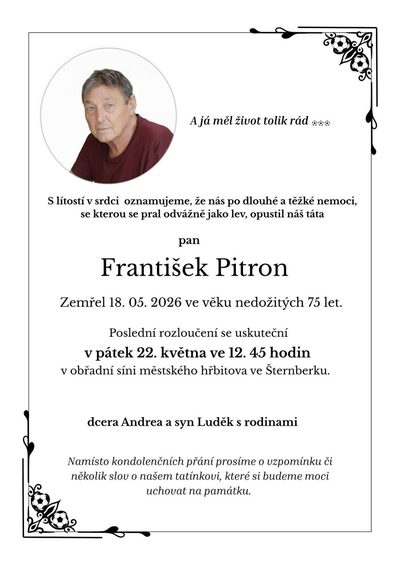 A já měl život tolik rád ***

S lítostí v srdci oznamujeme, že nás po dlouhé a těžké nemoci, se kterou se pral odvážně jako lev, opustil náš táta

pan

František Pitron

Zemřel 18. 05. 2026 ve věku nedožitých 75 let.

Poslední rozloučení se uskuteční
v pátek 22. května ve 12. 45 hodin
v obřadní síni městského hřbitova ve Šternberku.

dcera Andrea a syn Luděk s rodinami

Namísto kondolenčních přání prosíme o vzpomínku či několik slov o našem tatínkovi, které si budeme moci uchovat na památku.